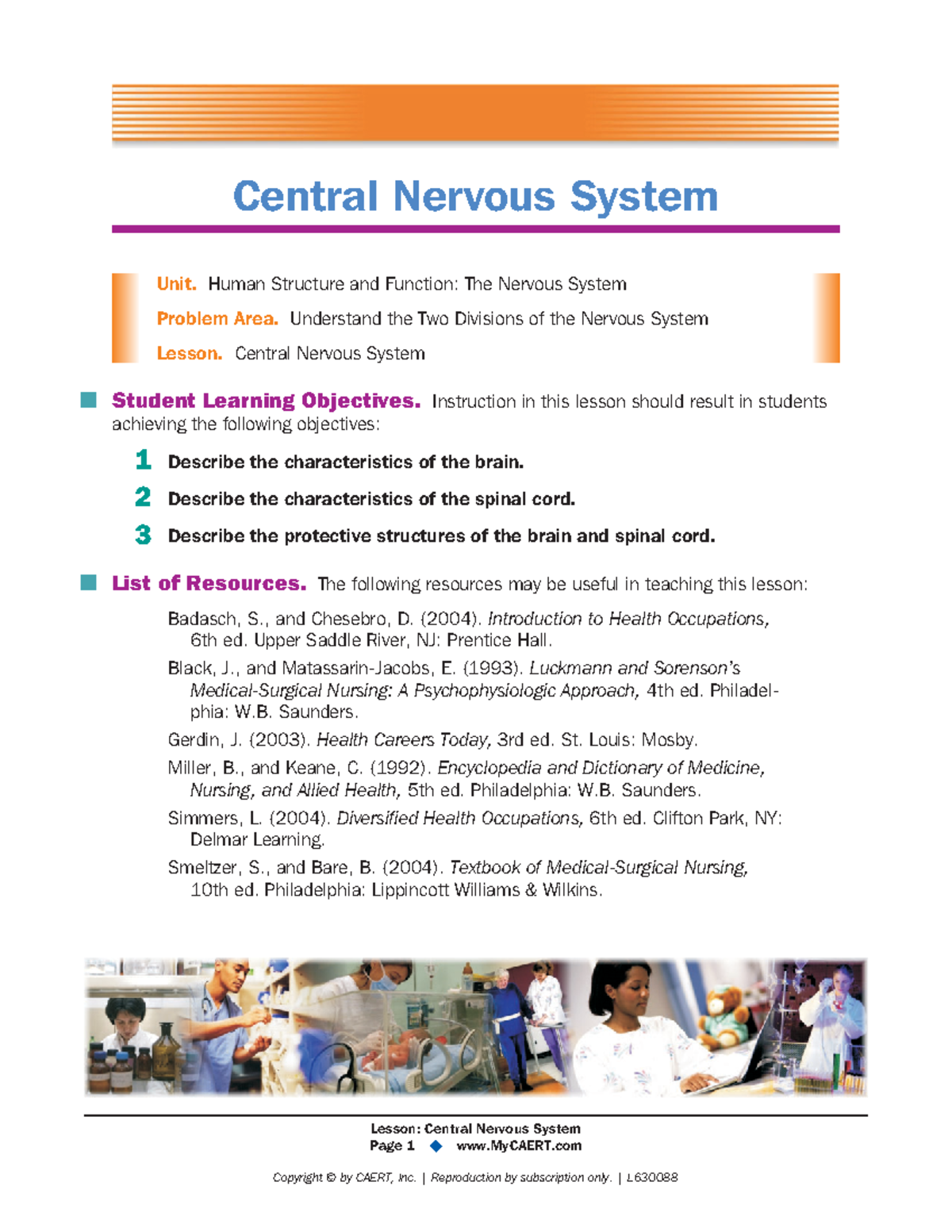 Central Nervous System

Unit. Human Structure and Function: The Nervous System

Problem Area. Understand the Two Divisions of the Nervous System

Lesson. Central Nervous System

Student Learning Objectives. Instruction in this lesson should result in students achieving the following objectives:

1 Describe the characteristics of the brain.

2 Describe the characteristics of the spinal cord.

3 Describe the protective structures of the brain and spinal cord.

List of Resources. The following resources may be useful in teaching this lesson:

Badasch, S., and Chesebro, D. (2004). Introduction to Health Occupations, 6th ed. Upper Saddle River, NJ: Prentice Hall.

Black, J., and Matassarin-Jacobs, E. (1993). Luckmann and Sorenson's Medical-Surgical Nursing: A Psychophysiologic Approach, 4th ed. Philadelphia: W.B. Saunders.

Gerdin, J. (2003). Health Careers Today, 3rd ed. St. Louis: Mosby.

Miller, B., and Keane, C. (1992). Encyclopedia and Dictionary of Medicine, Nursing, and Allied Health, 5th ed. Philadelphia: W.B. Saunders.

Simmers, L. (2004). Diversified Health Occupations, 6th ed. Clifton Park, NY: Delmar Learning.

Smeltzer, S., and Bare, B. (2004). Textbook of Medical-Surgical Nursing, 10th ed. Philadelphia: Lippincott Williams & Wilkins.

Lesson: Central Nervous System
Page 1 ◆ www.MyCAERT.com

Copyright © by CAERT, Inc. | Reproduction by subscription only. | L630088